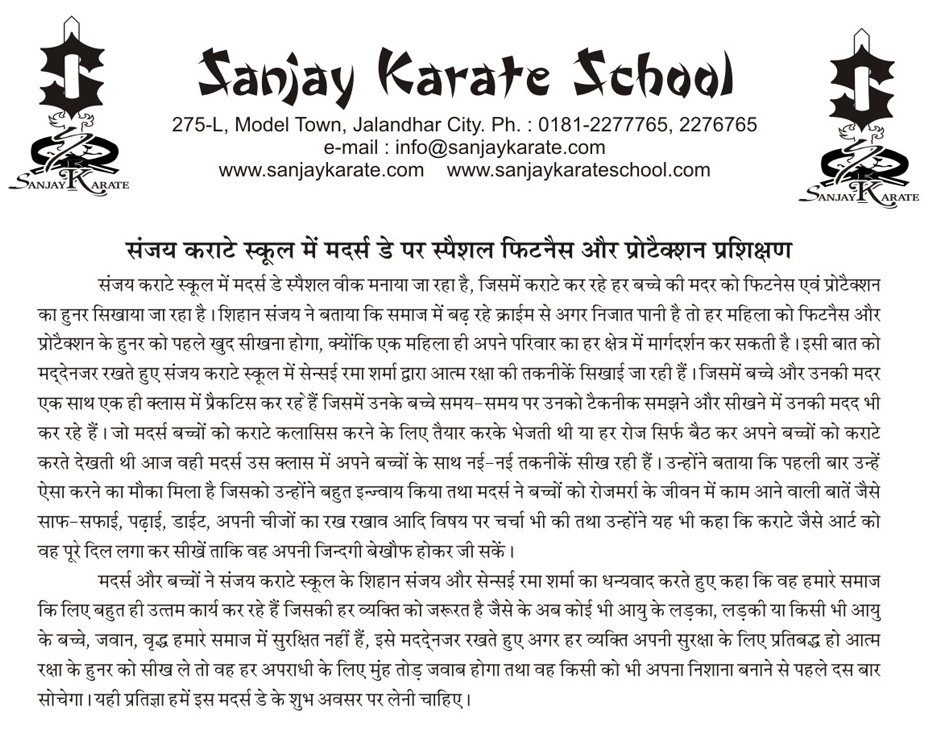 SANJAY KARATE

Sanjay Karate School
275-L, Model Town, Jalandhar City. Ph. : 0181-2277765, 2276765
e-mail : info@sanjaykarate.com
www.sanjaykarate.com www.sanjaykarateschool.com

SANJAY KARATE

संजय कराटे स्कूल में मदर्स डे पर स्पैशल फिटनैस और प्रोटैक्शन प्रशिक्षण

संजय कराटे स्कूल में मदर्स डे स्पैशल वीक मनाया जा रहा है, जिसमें कराटे कर रहे हर बच्चे की मदर को फिटनेस एवं प्रोटैक्शन का हुनर सिखाया जा रहा है। शिहान संजय ने बताया कि समाज में बढ़ रहे क्राईम से अगर निजात पानी है तो हर महिला को फिटनैस और प्रोटैक्शन के हुनर को पहले खुद सीखना होगा, क्योंकि एक महिला ही अपने परिवार का हर क्षेत्र में मार्गदर्शन कर सकती है। इसी बात को मद्देनजर रखते हुए संजय कराटे स्कूल में सेन्सई रमा शर्मा द्वारा आत्म रक्षा की तकनीकें सिखाई जा रही हैं। जिसमें बच्चे और उनकी मदर एक साथ एक ही क्लास में प्रैकटिस कर रहे हैं जिसमें उनके बच्चे समय-समय पर उनको टैकनीक समझने और सीखने में उनकी मदद भी कर रहे हैं। जो मदर्स बच्चों को कराटे कलासिस करने के लिए तैयार करके भेजती थी या हर रोज सिर्फ बैठ कर अपने बच्चों को कराटे करते देखती थी आज वही मदर्स उस क्लास में अपने बच्चों के साथ नई-नई तकनीकें सीख रही हैं। उन्होंने बताया कि पहली बार उन्हें ऐसा करने का मौका मिला है जिसको उन्होंने बहुत इन्ज्वाय किया तथा मदर्स ने बच्चों को रोजमर्रा के जीवन में काम आने वाली बातें जैसे साफ-सफाई, पढ़ाई, डाईट, अपनी चीजों का रख रखाव आदि विषय पर चर्चा भी की तथा उन्होंने यह भी कहा कि कराटे जैसे आर्ट को वह पूरे दिल लगा कर सीखें ताकि वह अपनी जिन्दगी बेखौफ होकर जी सकें।

मदर्स और बच्चों ने संजय कराटे स्कूल के शिहान संजय और सेन्सई रमा शर्मा का धन्यवाद करते हुए कहा कि वह हमारे समाज कि लिए बहुत ही उत्तम कार्य कर रहे हैं जिसकी हर व्यक्ति को जरूरत है जैसे के अब कोई भी आयु के लड़का, लड़की या किसी भी आयु के बच्चे, जवान, वृद्ध हमारे समाज में सुरक्षित नहीं हैं, इसे मद्देनजर रखते हुए अगर हर व्यक्ति अपनी सुरक्षा के लिए प्रतिबद्ध हो आत्म रक्षा के हुनर को सीख ले तो वह हर अपराधी के लिए मुंह तोड़ जवाब होगा तथा वह किसी को भी अपना निशाना बनाने से पहले दस बार सोचेगा। यही प्रतिज्ञा हमें इस मदर्स डे के शुभ अवसर पर लेनी चाहिए।